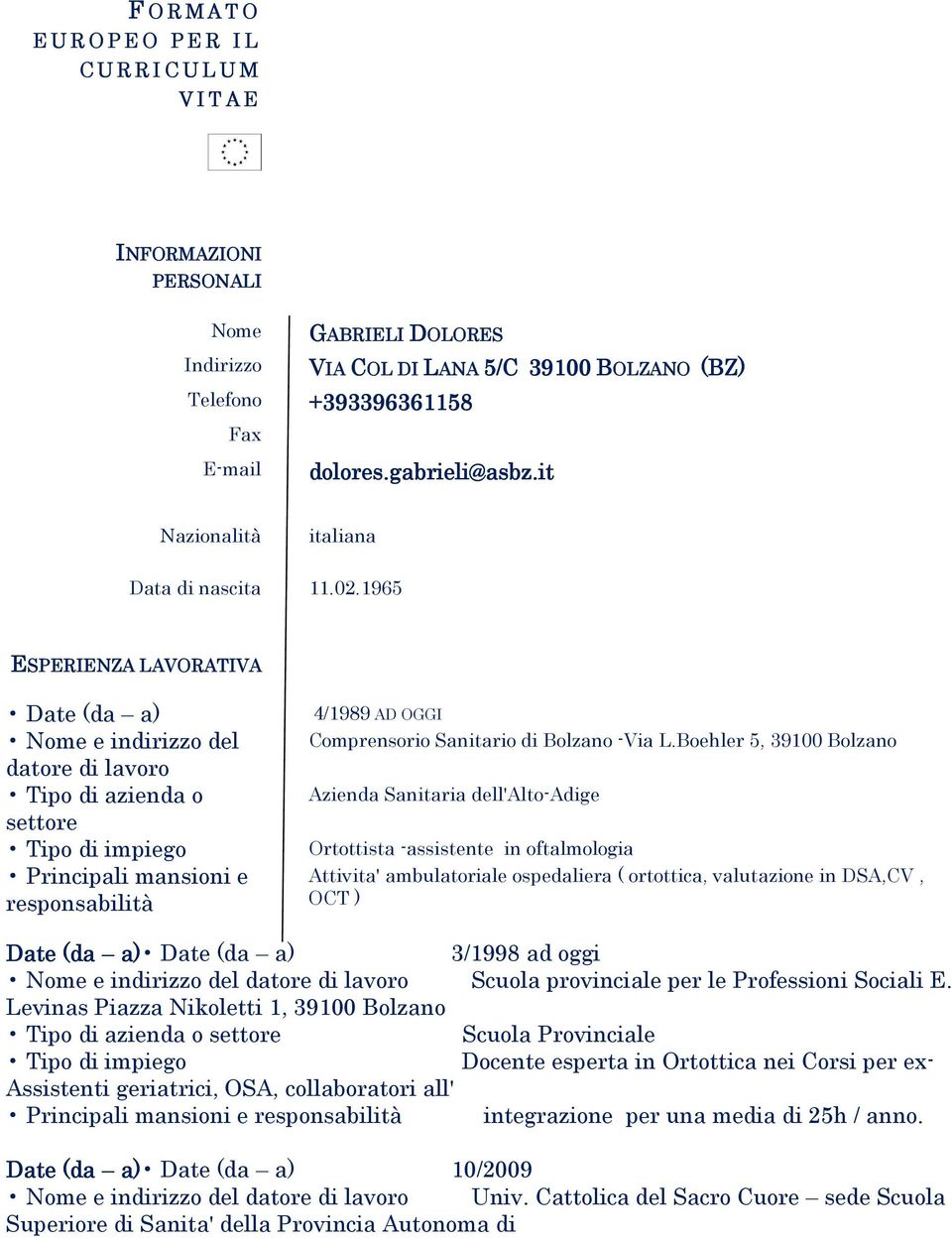 FORMATO EUROPEO PER IL CURRICULUM VITAE

INFORMAZIONI PERSONALI

Nome GABRIELI DOLORES
Indirizzo VIA COL DI LANA 5/C 39100 BOLZANO (BZ)
Telefono +393396361158
Fax
E-mail dolores.gabrieli@asbz.it

Nazionalità italiana

Data di nascita 11.02.1965

ESPERIENZA LAVORATIVA

• Date (da – a) 4/1989 AD OGGI
• Nome e indirizzo del datore di lavoro Comprensorio Sanitario di Bolzano -Via L.Boehler 5, 39100 Bolzano
• Tipo di azienda o settore Azienda Sanitaria dell'Alto-Adige
• Tipo di impiego Ortottista -assistente in oftalmologia
• Principali mansioni e responsabilità Attivita' ambulatoriale ospedaliera ( ortottica, valutazione in DSA,CV , OCT )

Date (da – a)• Date (da – a) 3/1998 ad oggi
• Nome e indirizzo del datore di lavoro Scuola provinciale per le Professioni Sociali E. Levinas Piazza Nikoletti 1, 39100 Bolzano
• Tipo di azienda o settore Scuola Provinciale
• Tipo di impiego Docente esperta in Ortottica nei Corsi per ex-Assistenti geriatrici, OSA, collaboratori all'
• Principali mansioni e responsabilità integrazione per una media di 25h / anno.

Date (da – a)• Date (da – a) 10/2009
• Nome e indirizzo del datore di lavoro Univ. Cattolica del Sacro Cuore – sede Scuola Superiore di Sanita' della Provincia Autonoma di